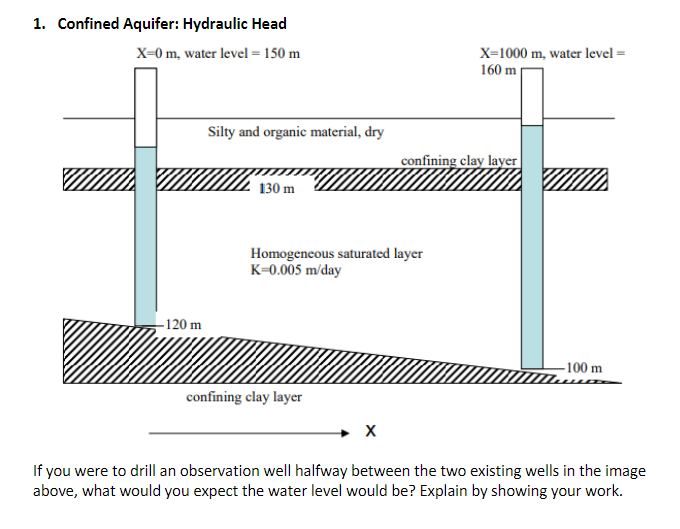 1. Confined Aquifer: Hydraulic Head

X=0 m, water level = 150 m

X=1000 m, water level = 160 m

Silty and organic material, dry

confining clay layer

130 m

Homogeneous saturated layer
K=0.005 m/day

120 m

100 m

confining clay layer

X

If you were to drill an observation well halfway between the two existing wells in the image above, what would you expect the water level would be? Explain by showing your work.